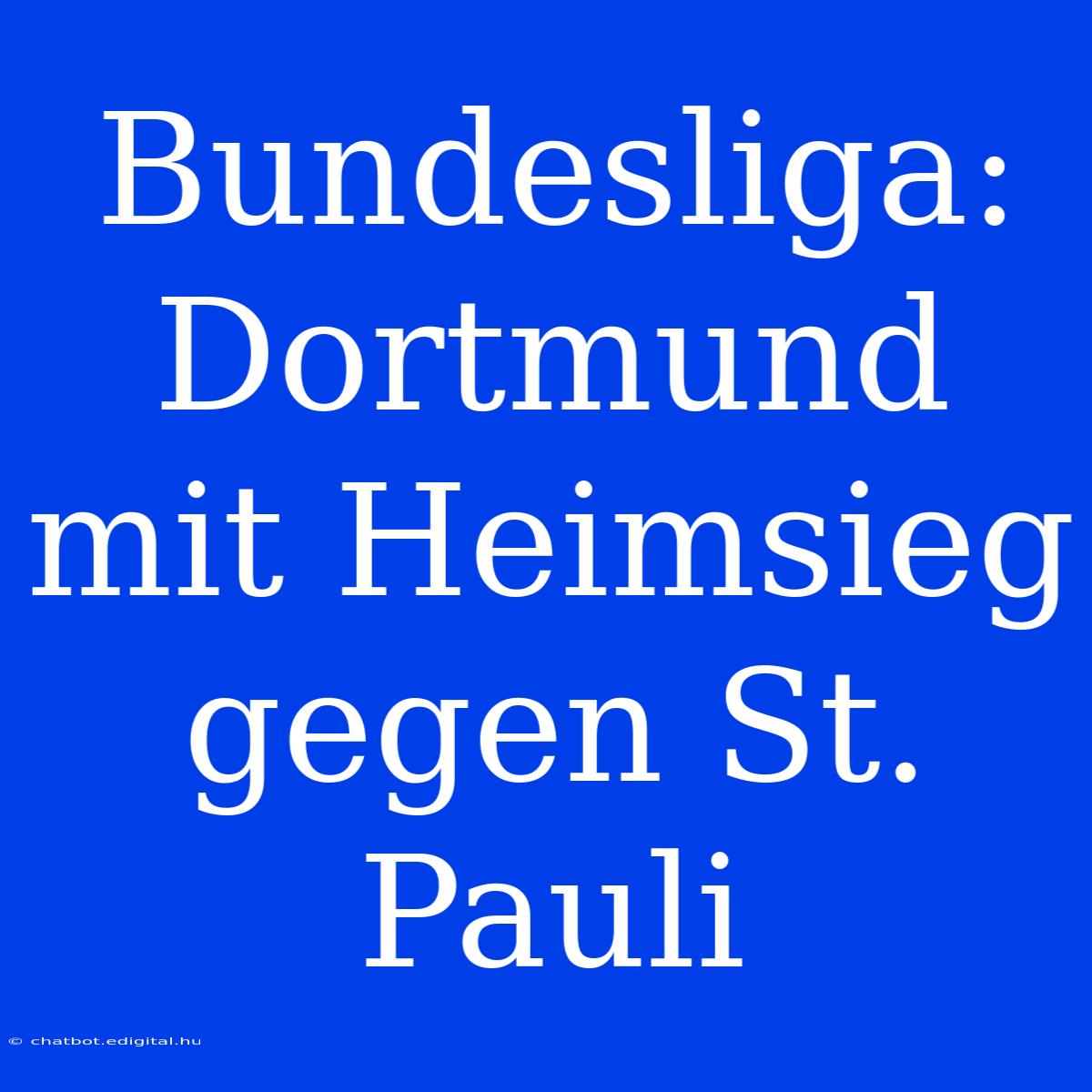 Bundesliga: Dortmund mit Heimsieg gegen St. Pauli

© chatbot.edigital.hu